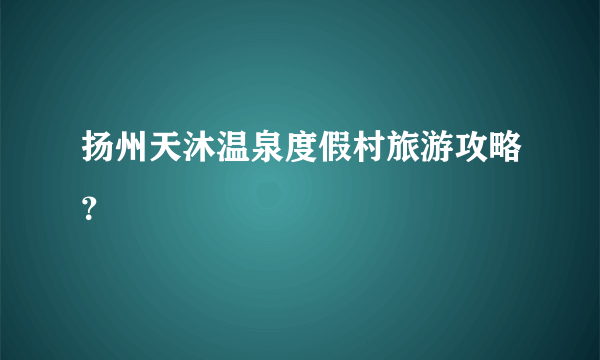 扬州天沐温泉度假村旅游攻略？